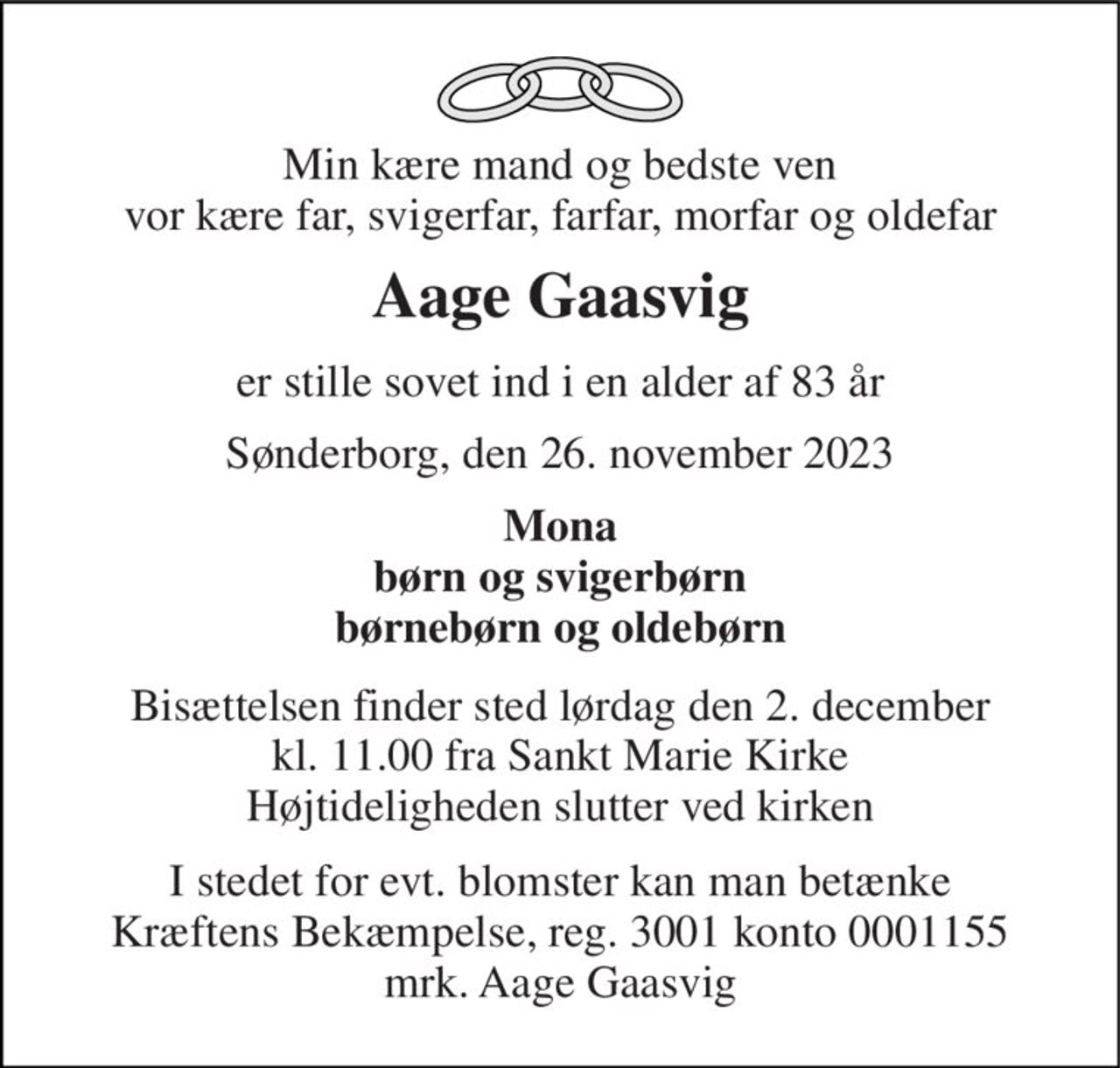 Min kære mand og bedste ven
vor kære far, svigerfar, farfar, morfar og oldefar

Aage Gaasvig

er stille sovet ind i en alder af 83 år

Sønderborg, den 26. november 2023

Mona
børn og svigerbørn
børnebørn og oldebørn

Bisættelsen finder sted lørdag den 2. december
kl. 11.00 fra Sankt Marie Kirke
Højtideligheden slutter ved kirken

I stedet for evt. blomster kan man betænke
Kræftens Bekæmpelse, reg. 3001 konto 0001155
mrk. Aage Gaasvig